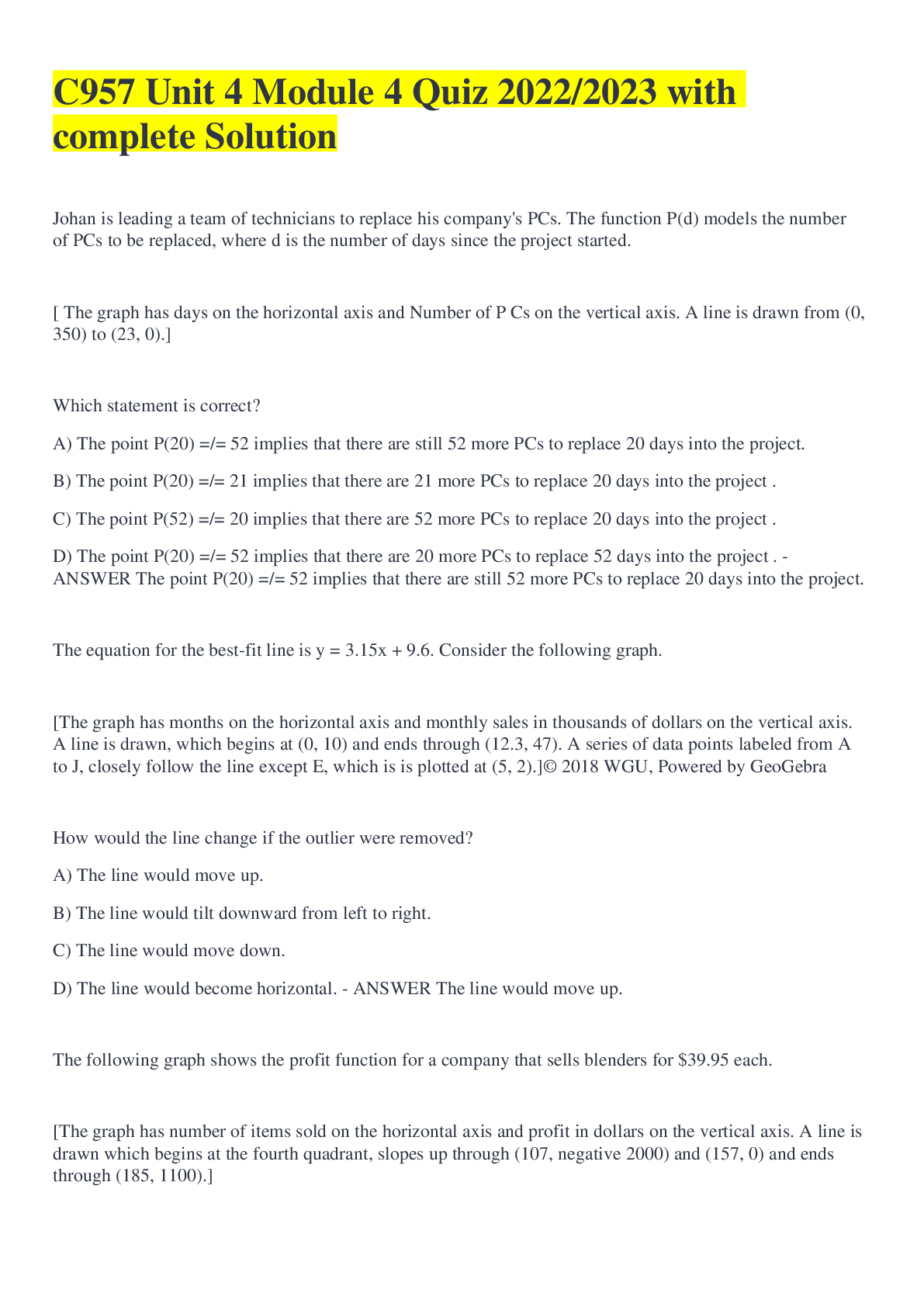 C957 Unit 4 Module 4 Quiz 2022/2023 with complete Solution

Johan is leading a team of technicians to replace his company's PCs. The function P(d) models the number of PCs to be replaced, where d is the number of days since the project started.

[ The graph has days on the horizontal axis and Number of P Cs on the vertical axis. A line is drawn from (0, 350) to (23, 0).]

Which statement is correct?

A) The point P(20) =/= 52 implies that there are still 52 more PCs to replace 20 days into the project.

B) The point P(20) =/= 21 implies that there are 21 more PCs to replace 20 days into the project .

C) The point P(52) =/= 20 implies that there are 52 more PCs to replace 20 days into the project .

D) The point P(20) =/= 52 implies that there are 20 more PCs to replace 52 days into the project . - ANSWER The point P(20) =/= 52 implies that there are still 52 more PCs to replace 20 days into the project.

The equation for the best-fit line is y = 3.15x + 9.6. Consider the following graph.

[The graph has months on the horizontal axis and monthly sales in thousands of dollars on the vertical axis. A line is drawn, which begins at (0, 10) and ends through (12.3, 47). A series of data points labeled from A to J, closely follow the line except E, which is is plotted at (5, 2).]© 2018 WGU, Powered by GeoGebra

How would the line change if the outlier were removed?

A) The line would move up.

B) The line would tilt downward from left to right.

C) The line would move down.

D) The line would become horizontal. - ANSWER The line would move up.

The following graph shows the profit function for a company that sells blenders for $39.95 each.

[The graph has number of items sold on the horizontal axis and profit in dollars on the vertical axis. A line is drawn which begins at the fourth quadrant, slopes up through (107, negative 2000) and (157, 0) and ends through (185, 1100).]